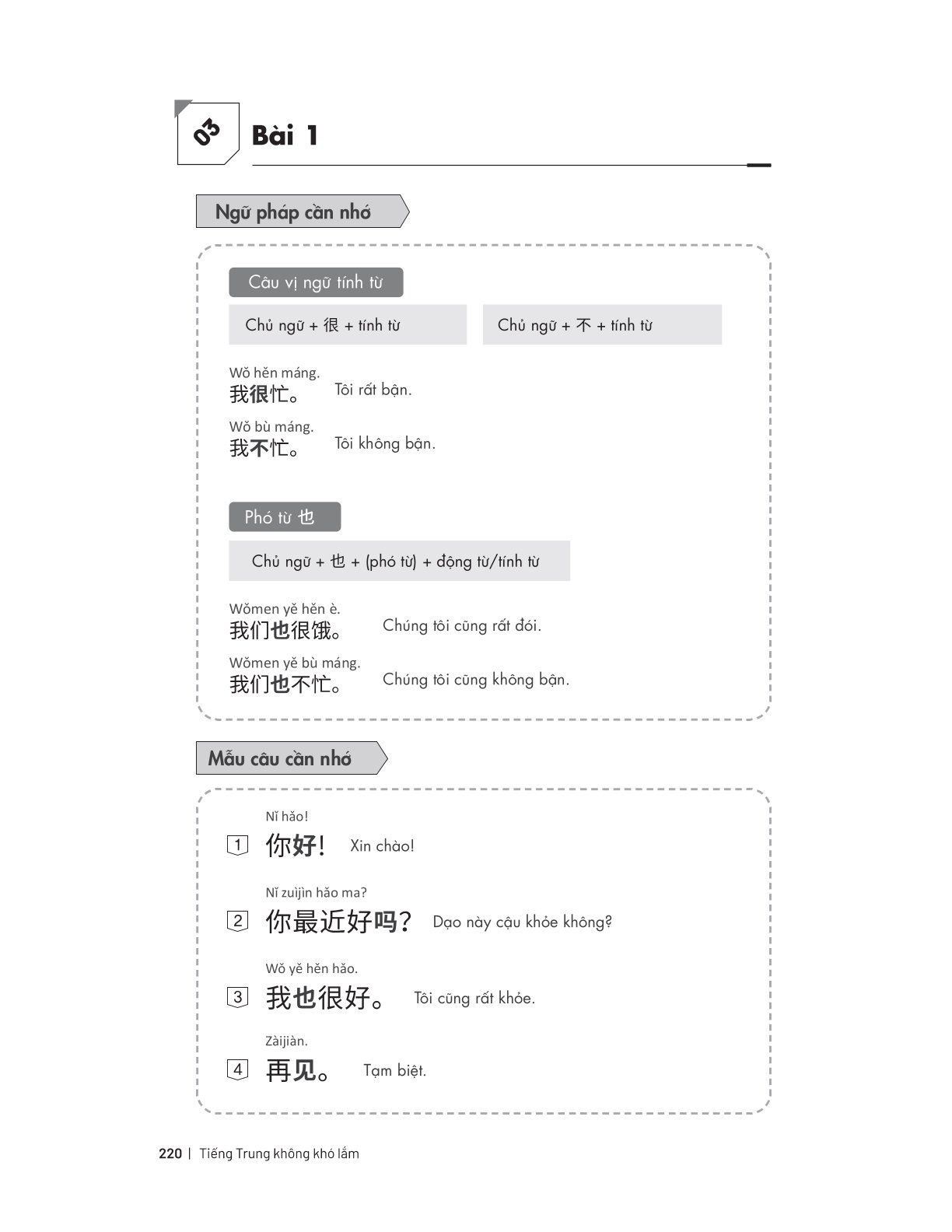 03 Bài 1

Ngữ pháp cần nhớ

Câu vị ngữ tính từ

Chủ ngữ + 很 + tính từ

Chủ ngữ + 不 + tính từ

Wǒ hěn máng.
我很忙。 Tôi rất bận.

Wǒ bù máng.
我不忙。 Tôi không bận.

Phó từ 也

Chủ ngữ + 也 + (phó từ) + động từ/tính từ

Wǒmen yě hěn è.
我们也很饿。 Chúng tôi cũng rất đói.

Wǒmen yě bù máng.
我们也不忙。 Chúng tôi cũng không bận.

Mẫu câu cần nhớ

Nǐ hǎo!
1 你好! Xin chào!

Nǐ zuìjìn hǎo ma?
2 你最近好吗? Dạo này cậu khỏe không?

Wǒ yě hěn hǎo.
3 我也很好。 Tôi cũng rất khỏe.

Zàijiàn.
4 再见。 Tạm biệt.

220 | Tiếng Trung không khó lắm